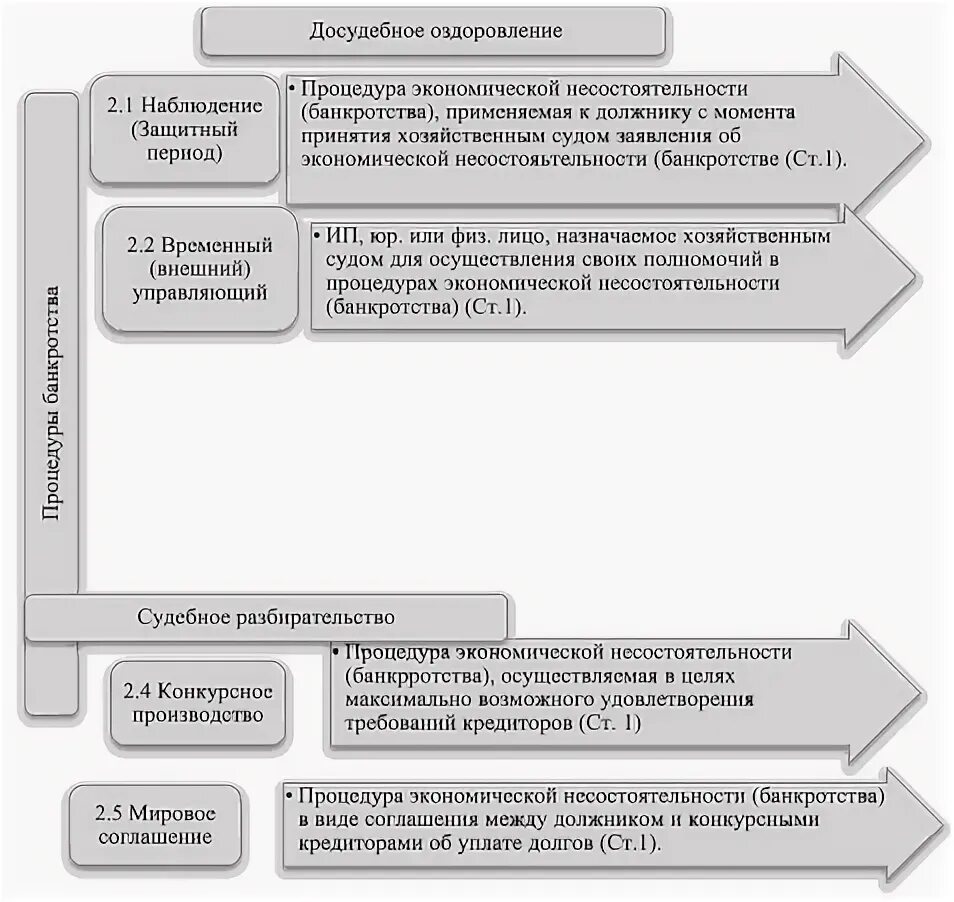 Досудебное оздоровление

Процедуры банкротства

2.1 Наблюдение (Защитный период)

• Процедура экономической несостоятельности (банкротства), применяемая к должнику с момента принятия хозяйственным судом заявления об экономической несостояьтельности (банкротстве (Ст.1).

2.2 Временный (внешний) управляющий

• ИП, юр. или физ. лицо, назначаемое хозяйственным судом для осуществления своих полномочий в процедурах экономической несостоятельности (банкротства) (Ст.1).

Судебное разбирательство

2.4 Конкурсное производство

• Процедура экономической несостоятельности (банкрротства), осуществляемая в целях максимально возможного удовлетворения требований кредиторов (Ст. 1)

2.5 Мировое соглашение

• Процедура экономической несостоятельности (банкротства) в виде соглашения между должником и конкурсными кредиторами об уплате долгов (Ст.1).